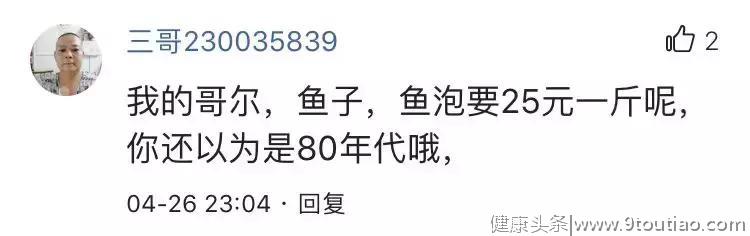 三哥230035839

2

我的哥尔，鱼子，鱼泡要25元一斤呢，你还以为是80年代哦，

04-26 23:04 · 回复

健康头条|www.9toutiao.com